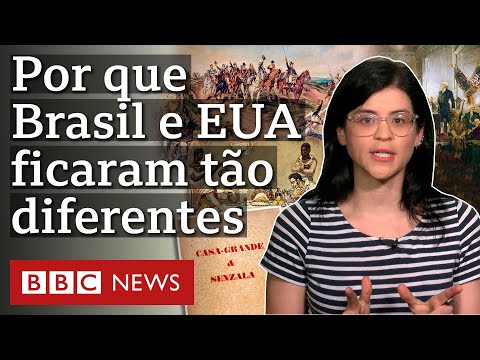 Por que Brasil e EUA ficaram tão diferentes

CASA-GRANDE & SENZALA

BBC NEWS